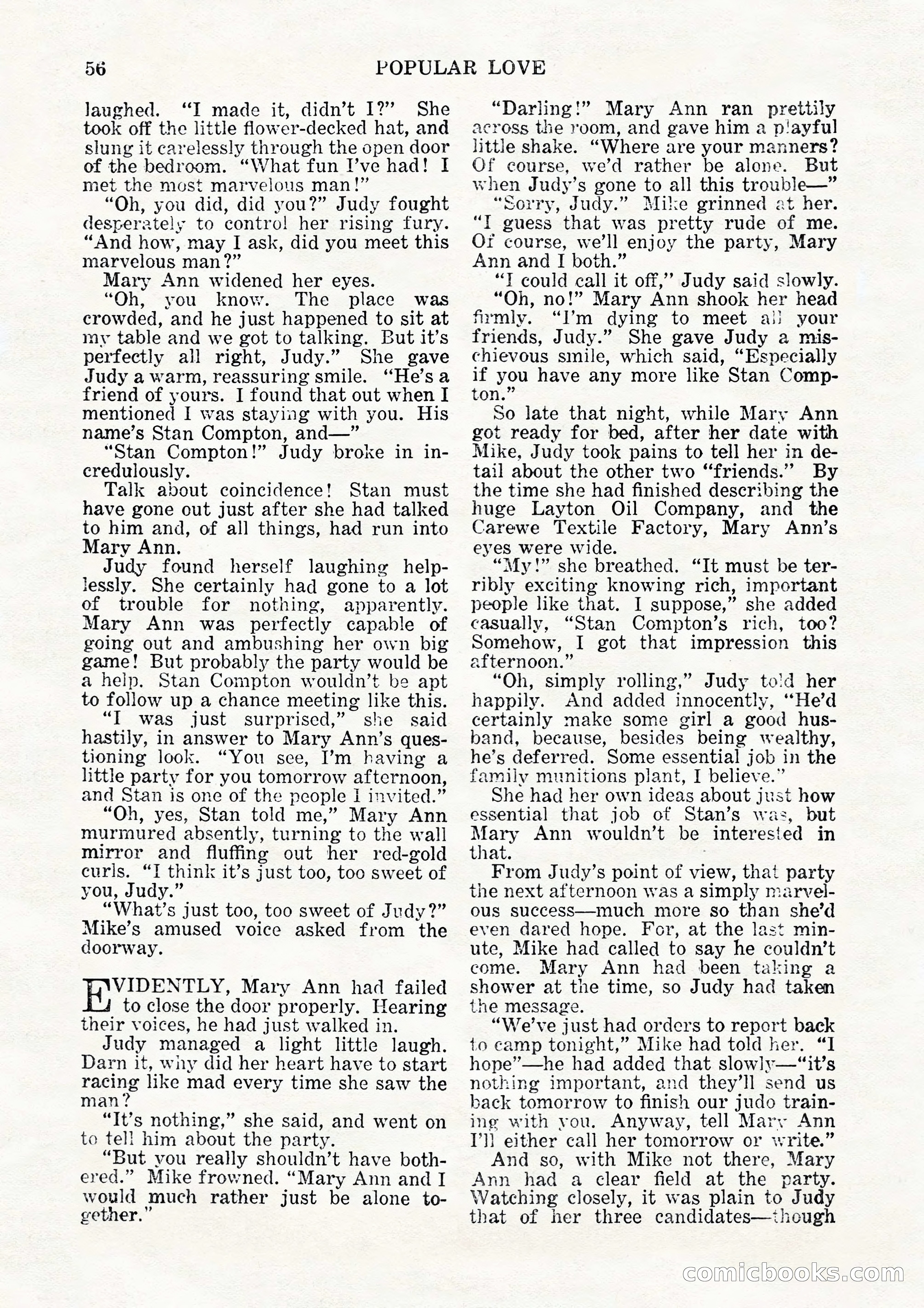 56 POPULAR LOVE

laughed. "I made it, didn't I?" She took off the little flower-decked hat, and slung it carelessly through the open door of the bedroom. "What fun I've had! I met the most marvelous man!"

"Oh, you did, did you?" Judy fought desperately to control her rising fury. "And how, may I ask, did you meet this marvelous man?"

Mary Ann widened her eyes.

"Oh, you know. The place was crowded, and he just happened to sit at my table and we got to talking. But it's perfectly all right, Judy." She gave Judy a warm, reassuring smile. "He's a friend of yours. I found that out when I mentioned I was staying with you. His name's Stan Compton, and—"

"Stan Compton!" Judy broke in incredulously.

Talk about coincidence! Stan must have gone out just after she had talked to him and, of all things, had run into Mary Ann.

Judy found herself laughing helplessly. She certainly had gone to a lot of trouble for nothing, apparently. Mary Ann was perfectly capable of going out and ambushing her own big game! But probably the party would be a help. Stan Compton wouldn't be apt to follow up a chance meeting like this.

"I was just surprised," she said hastily, in answer to Mary Ann's questioning look. "You see, I'm having a little party for you tomorrow afternoon, and Stan is one of the people I invited."

"Oh, yes, Stan told me," Mary Ann murmured absently, turning to the wall mirror and fluffing out her red-gold curls. "I think it's just too, too sweet of you, Judy."

"What's just too, too sweet of Judy?" Mike's amused voice asked from the doorway.

EVIDENTLY, Mary Ann had failed to close the door properly. Hearing their voices, he had just walked in.

Judy managed a light little laugh. Darn it, why did her heart have to start racing like mad every time she saw the man?

"It's nothing," she said, and went on to tell him about the party.

"But you really shouldn't have bothered." Mike frowned. "Mary Ann and I would much rather just be alone together."

"Darling!" Mary Ann ran prettily across the room, and gave him a playful little shake. "Where are your manners? Of course, we'd rather be alone. But when Judy's gone to all this trouble—"

"Sorry, Judy." Mike grinned at her. "I guess that was pretty rude of me. Of course, we'll enjoy the party, Mary Ann and I both."

"I could call it off," Judy said slowly.

"Oh, no!" Mary Ann shook her head firmly. "I'm dying to meet all your friends, Judy." She gave Judy a mischievous smile, which said, "Especially if you have any more like Stan Compton."

So late that night, while Mary Ann got ready for bed, after her date with Mike, Judy took pains to tell her in detail about the other two "friends." By the time she had finished describing the huge Layton Oil Company, and the Carewe Textile Factory, Mary Ann's eyes were wide.

"My!" she breathed. "It must be terribly exciting knowing rich, important people like that. I suppose," she added casually, "Stan Compton's rich, too? Somehow, I got that impression this afternoon."

"Oh, simply rolling," Judy told her happily. And added innocently, "He'd certainly make some girl a good husband, because, besides being wealthy, he's deferred. Some essential job in the family munitions plant, I believe."

She had her own ideas about just how essential that job of Stan's was, but Mary Ann wouldn't be interested in that.

From Judy's point of view, that party the next afternoon was a simply marvelous success—much more so than she'd even dared hope. For, at the last minute, Mike had called to say he couldn't come. Mary Ann had been taking a shower at the time, so Judy had taken the message.

"We've just had orders to report back to camp tonight," Mike had told her. "I hope"—he had added that slowly—"it's nothing important, and they'll send us back tomorrow to finish our judo training with you. Anyway, tell Mary Ann I'll either call her tomorrow or write."

And so, with Mike not there, Mary Ann had a clear field at the party. Watching closely, it was plain to Judy that of her three candidates—though

comicbooks.com